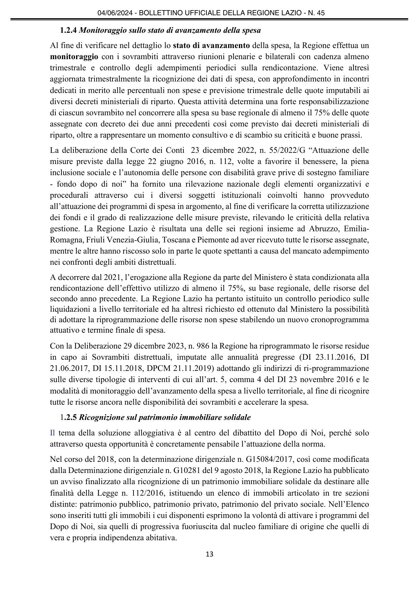 04/06/2024 - BOLLETTINO UFFICIALE DELLA REGIONE LAZIO - N. 45

1.2.4 Monitoraggio sullo stato di avanzamento della spesa

Al fine di verificare nel dettaglio lo stato di avanzamento della spesa, la Regione effettua un monitoraggio con i sovrambiti attraverso riunioni plenarie e bilaterali con cadenza almeno trimestrale e controllo degli adempimenti periodici sulla rendicontazione. Viene altresì aggiornata trimestralmente la ricognizione dei dati di spesa, con approfondimento in incontri dedicati in merito alle percentuali non spese e previsione trimestrale delle quote imputabili ai diversi decreti ministeriali di riparto. Questa attività determina una forte responsabilizzazione di ciascun sovrambito nel concorrere alla spesa su base regionale di almeno il 75% delle quote assegnate con decreto dei due anni precedenti così come previsto dai decreti ministeriali di riparto, oltre a rappresentare un momento consultivo e di scambio su criticità e buone prassi.

La deliberazione della Corte dei Conti 23 dicembre 2022, n. 55/2022/G "Attuazione delle misure previste dalla legge 22 giugno 2016, n. 112, volte a favorire il benessere, la piena inclusione sociale e l'autonomia delle persone con disabilità grave prive di sostegno familiare - fondo dopo di noi" ha fornito una rilevazione nazionale degli elementi organizzativi e procedurali attraverso cui i diversi soggetti istituzionali coinvolti hanno provveduto all'attuazione dei programmi di spesa in argomento, al fine di verificare la corretta utilizzazione dei fondi e il grado di realizzazione delle misure previste, rilevando le criticità della relativa gestione. La Regione Lazio è risultata una delle sei regioni insieme ad Abruzzo, Emilia-Romagna, Friuli Venezia-Giulia, Toscana e Piemonte ad aver ricevuto tutte le risorse assegnate, mentre le altre hanno riscosso solo in parte le quote spettanti a causa del mancato adempimento nei confronti degli ambiti distrettuali.

A decorrere dal 2021, l'erogazione alla Regione da parte del Ministero è stata condizionata alla rendicontazione dell'effettivo utilizzo di almeno il 75%, su base regionale, delle risorse del secondo anno precedente. La Regione Lazio ha pertanto istituito un controllo periodico sulle liquidazioni a livello territoriale ed ha altresì richiesto ed ottenuto dal Ministero la possibilità di adottare la riprogrammazione delle risorse non spese stabilendo un nuovo cronoprogramma attuativo e termine finale di spesa.

Con la Deliberazione 29 dicembre 2023, n. 986 la Regione ha riprogrammato le risorse residue in capo ai Sovrambiti distrettuali, imputate alle annualità pregresse (DI 23.11.2016, DI 21.06.2017, DI 15.11.2018, DPCM 21.11.2019) adottando gli indirizzi di ri-programmazione sulle diverse tipologie di interventi di cui all'art. 5, comma 4 del DI 23 novembre 2016 e le modalità di monitoraggio dell'avanzamento della spesa a livello territoriale, al fine di ricognire tutte le risorse ancora nelle disponibilità dei sovrambiti e accelerare la spesa.

1.2.5 Ricognizione sul patrimonio immobiliare solidale

Il tema della soluzione alloggiativa è al centro del dibattito del Dopo di Noi, perché solo attraverso questa opportunità è concretamente pensabile l'attuazione della norma.

Nel corso del 2018, con la determinazione dirigenziale n. G15084/2017, così come modificata dalla Determinazione dirigenziale n. G10281 del 9 agosto 2018, la Regione Lazio ha pubblicato un avviso finalizzato alla ricognizione di un patrimonio immobiliare solidale da destinare alle finalità della Legge n. 112/2016, istituendo un elenco di immobili articolato in tre sezioni distinte: patrimonio pubblico, patrimonio privato, patrimonio del privato sociale. Nell'Elenco sono inseriti tutti gli immobili i cui disponenti esprimono la volontà di attivare i programmi del Dopo di Noi, sia quelli di progressiva fuoriuscita dal nucleo familiare di origine che quelli di vera e propria indipendenza abitativa.

13